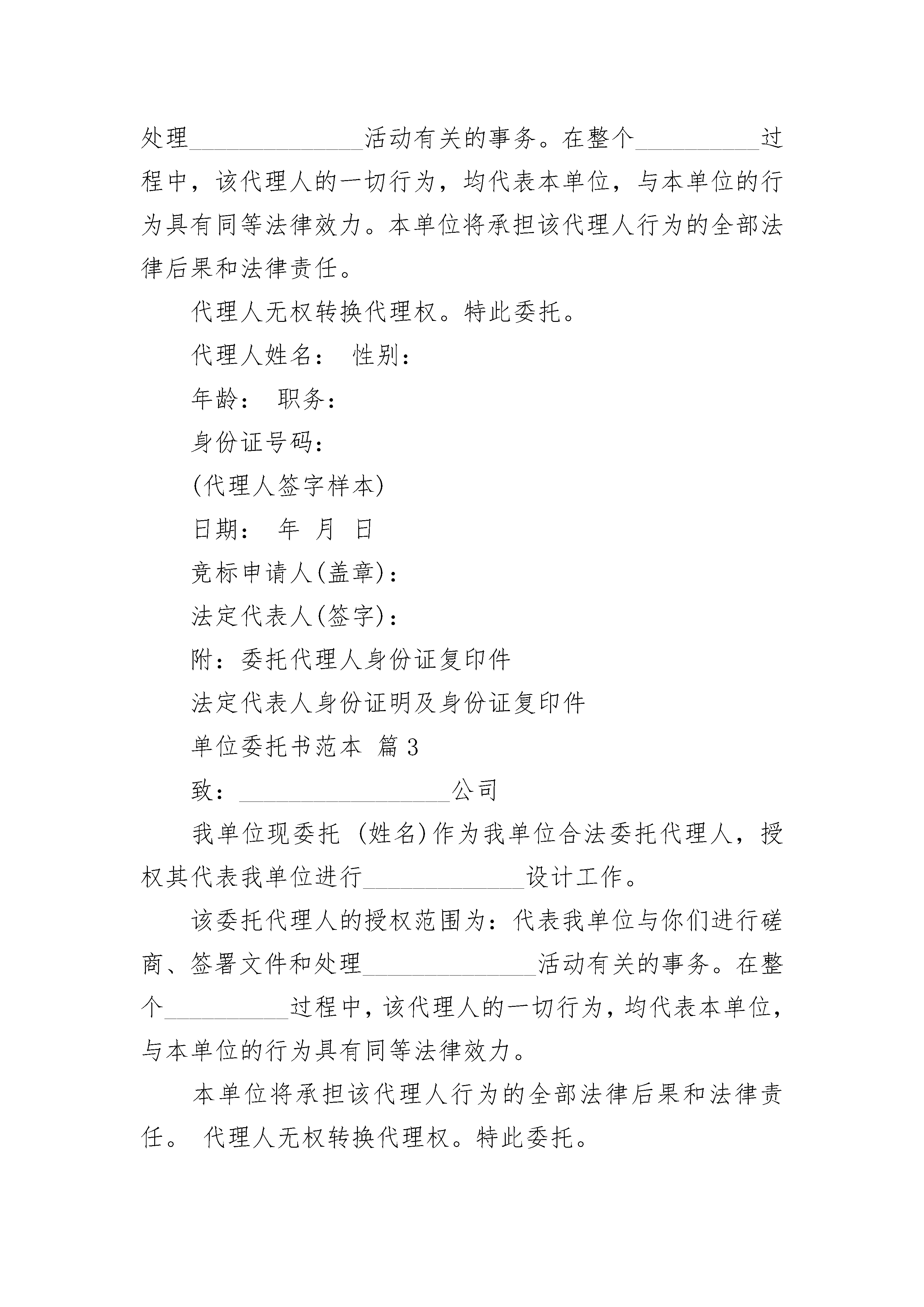 处理______________活动有关的事务。在整个__________过程中，该代理人的一切行为，均代表本单位，与本单位的行为具有同等法律效力。本单位将承担该代理人行为的全部法律后果和法律责任。

代理人无权转换代理权。特此委托。

代理人姓名： 性别：

年龄： 职务：

身份证号码：

(代理人签字样本)

日期： 年 月 日

竞标申请人(盖章)：

法定代表人(签字)：

附：委托代理人身份证复印件

法定代表人身份证明及身份证复印件

单位委托书范本 篇3

致：_________________公司

我单位现委托 (姓名)作为我单位合法委托代理人，授权其代表我单位进行_____________设计工作。

该委托代理人的授权范围为：代表我单位与你们进行磋商、签署文件和处理______________活动有关的事务。在整个__________过程中，该代理人的一切行为，均代表本单位，与本单位的行为具有同等法律效力。

本单位将承担该代理人行为的全部法律后果和法律责任。 代理人无权转换代理权。特此委托。